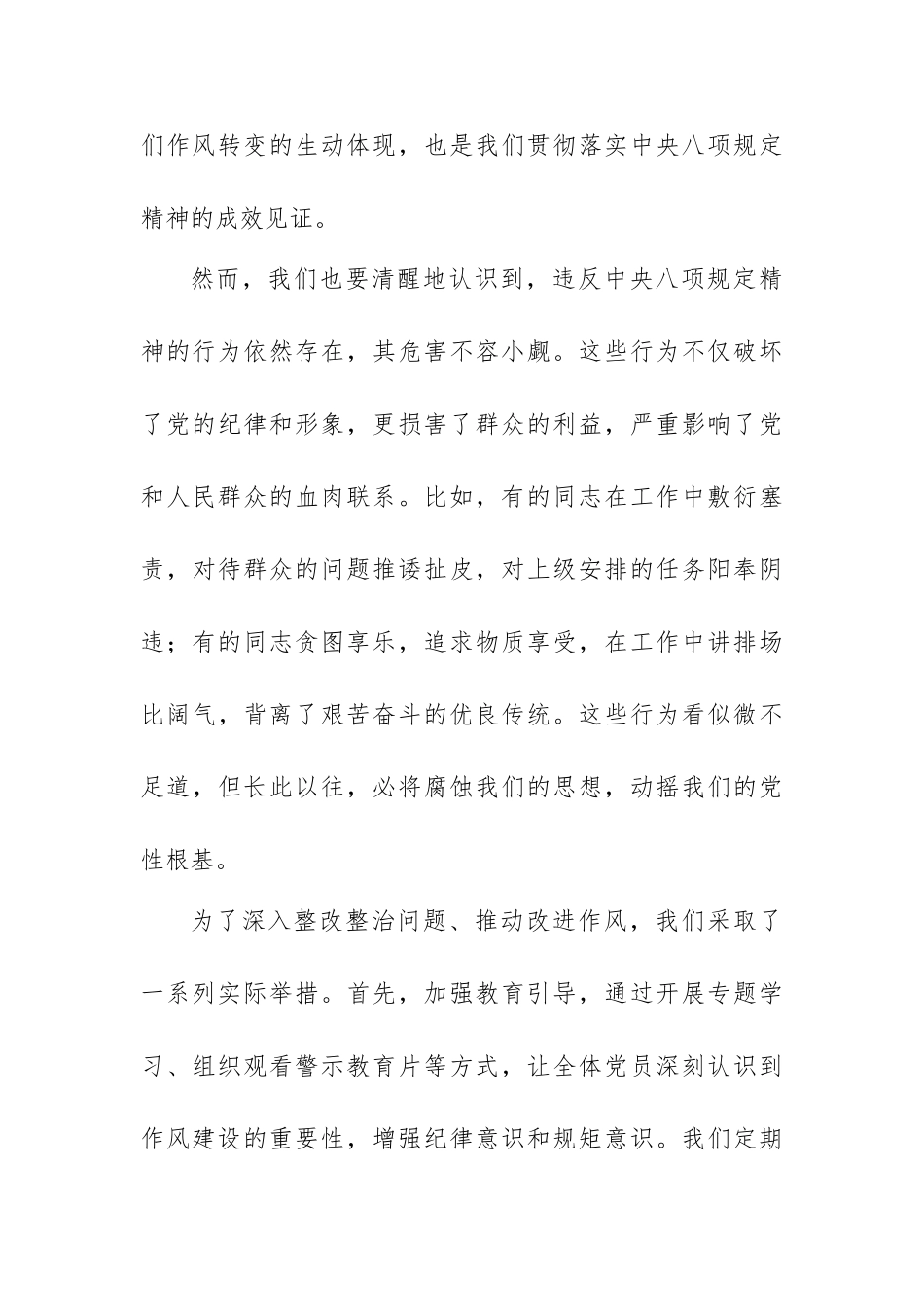 们作风转变的生动体现，也是我们贯彻落实中央八项规定精神的成效见证。

然而，我们也要清醒地认识到，违反中央八项规定精神的行为依然存在，其危害不容小觑。这些行为不仅破坏了党的纪律和形象，更损害了群众的利益，严重影响了党和人民群众的血肉联系。比如，有的同志在工作中敷衍塞责，对待群众的问题推诿扯皮，对上级安排的任务阳奉阴违；有的同志贪图享乐，追求物质享受，在工作中讲排场比阔气，背离了艰苦奋斗的优良传统。这些行为看似微不足道，但长此以往，必将腐蚀我们的思想，动摇我们的党性根基。

为了深入整改整治问题、推动改进作风，我们采取了一系列实际举措。首先，加强教育引导，通过开展专题学习、组织观看警示教育片等方式，让全体党员深刻认识到作风建设的重要性，增强纪律意识和规矩意识。我们定期